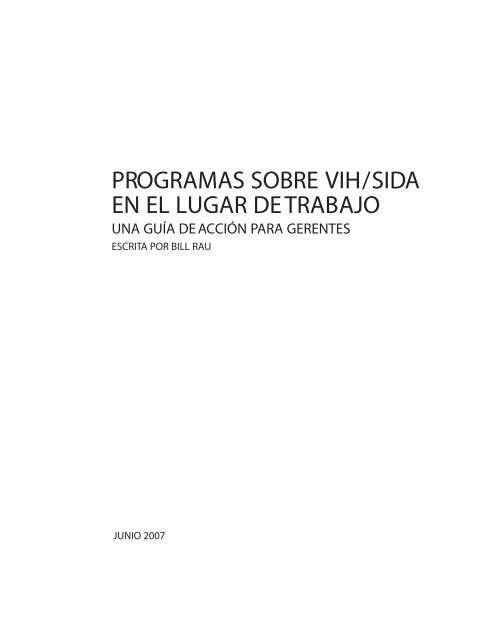 PROGRAMAS SOBRE VIH/SIDA EN EL LUGAR DE TRABAJO

UNA GUÍA DE ACCIÓN PARA GERENTES

ESCRITA POR BILL RAU

JUNIO 2007